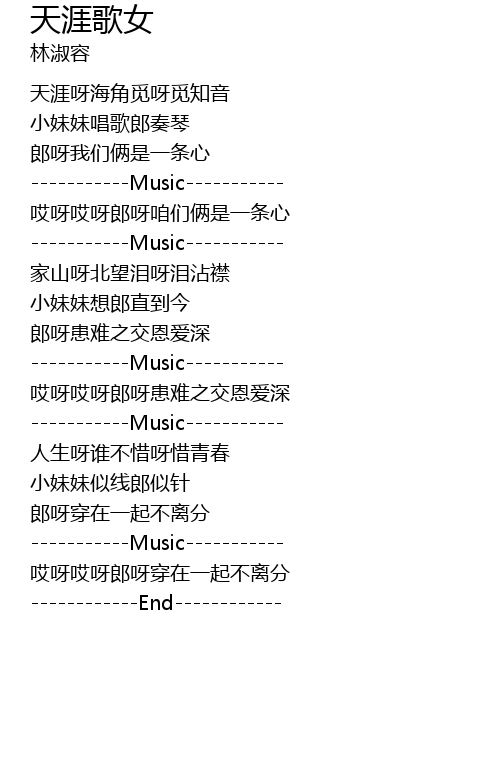 天涯歌女
林淑容

天涯呀海角觅呀觅知音
小妹妹唱歌郎奏琴
郎呀我们俩是一条心
-----------Music-----------
哎呀哎呀郎呀咱们俩是一条心
-----------Music-----------
家山呀北望泪呀泪沾襟
小妹妹想郎直到今
郎呀患难之交恩爱深
-----------Music-----------
哎呀哎呀郎呀患难之交恩爱深
-----------Music-----------
人生呀谁不惜呀惜青春
小妹妹似线郎似针
郎呀穿在一起不离分
-----------Music-----------
哎呀哎呀郎呀穿在一起不离分
------------End------------